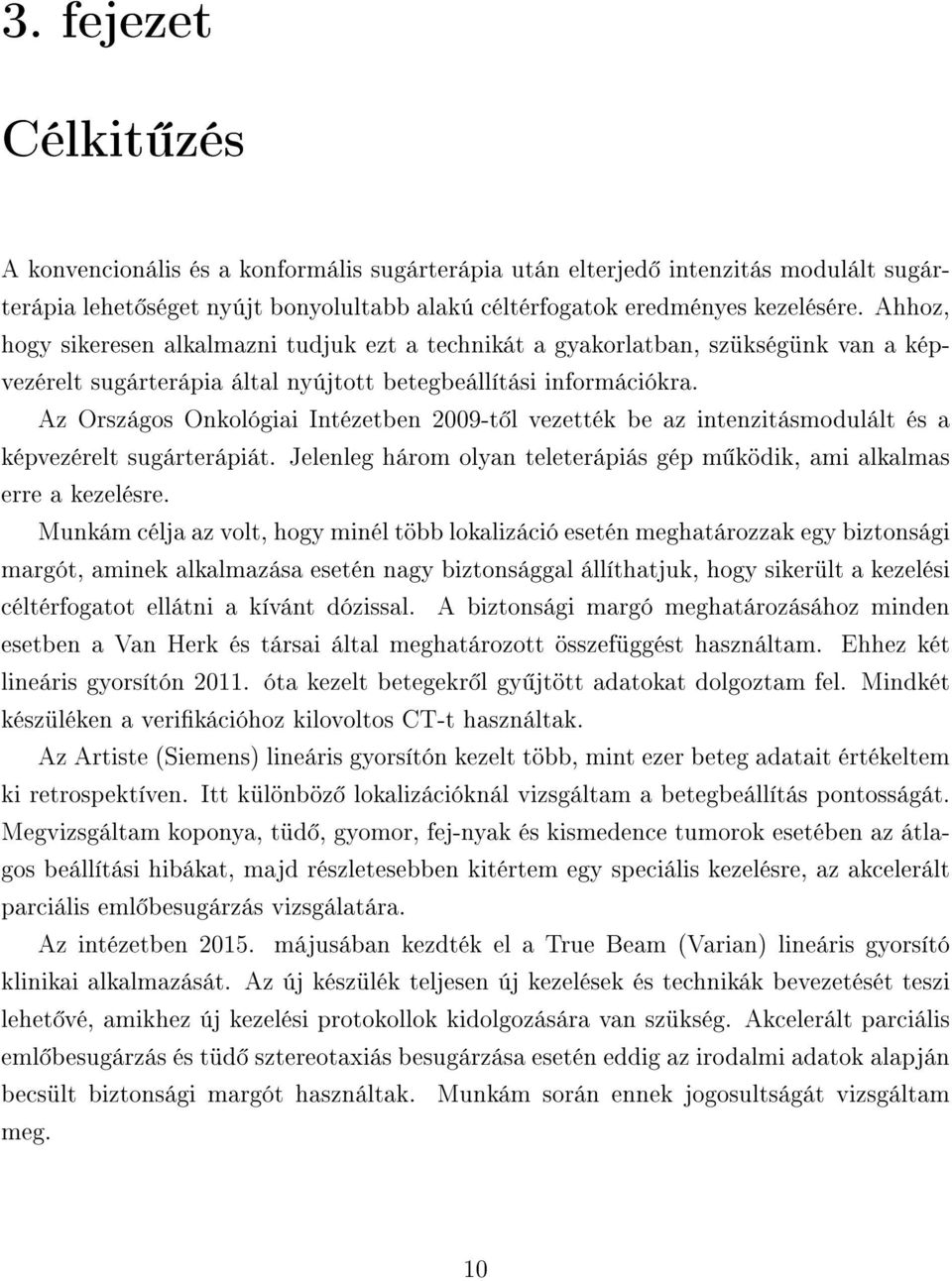 3. fejezet

Célkitűzés

A konvencionális és a konformális sugárterápia után elterjedő intenzitás modulált sugárterápia lehetőséget nyújt bonyolultabb alakú céltérfogatok eredményes kezelésére. Ahhoz, hogy sikeresen alkalmazni tudjuk ezt a technikát a gyakorlatban, szükségünk van a képvezérelt sugárterápia által nyújtott betegbeállítási információkra.

Az Országos Onkológiai Intézetben 2009-től vezették be az intenzitásmodulált és a képvezérelt sugárterápiát. Jelenleg három olyan teleterápiás gép működik, ami alkalmas erre a kezelésre.

Munkám célja az volt, hogy minél több lokalizáció esetén meghatározzak egy biztonsági margót, aminek alkalmazása esetén nagy biztonsággal állíthatjuk, hogy sikerült a kezelési céltérfogatot ellátni a kívánt dózissal. A biztonsági margó meghatározásához minden esetben a Van Herk és társai által meghatározott összefüggést használtam. Ehhez két lineáris gyorsítón 2011. óta kezelt betegekről gyűjtött adatokat dolgoztam fel. Mindkét készüléken a verifikációhoz kilovoltos CT-t használtak.

Az Artiste (Siemens) lineáris gyorsítón kezelt több, mint ezer beteg adatait értékeltem ki retrospektíven. Itt különböző lokalizációknál vizsgáltam a betegbeállítás pontosságát. Megvizsgáltam koponya, tüdő, gyomor, fej-nyak és kismedence tumorok esetében az átlagos beállítási hibákat, majd részletesebben kitértem egy speciális kezelésre, az akcelerált parciális emlőbesugárzás vizsgálatára.

Az intézetben 2015. májusában kezdték el a True Beam (Varian) lineáris gyorsító klinikai alkalmazását. Az új készülék teljesen új kezelések és technikák bevezetését teszi lehetővé, amikhez új kezelési protokollok kidolgozására van szükség. Akcelerált parciális emlőbesugárzás és tüdő sztereotaxiás besugárzása esetén eddig az irodalmi adatok alapján becsült biztonsági margót használtak. Munkám során ennek jogosultságát vizsgáltam meg.

10